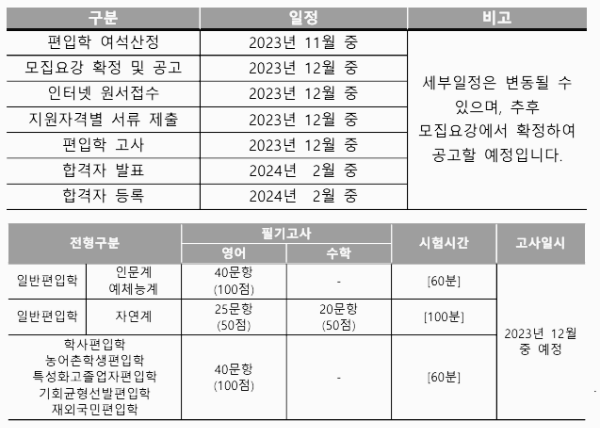 | 구분 | 일정 | 비고 |
|---|---|---|
| 편입학 여석산정 | 2023년 11월 중 | 세부일정은 변동될 수 있으며, 추후 모집요강에서 확정하여 공고할 예정입니다. |
| 모집요강 확정 및 공고 | 2023년 12월 중 | |
| 인터넷 원서접수 | 2023년 12월 중 | |
| 지원자격별 서류 제출 | 2023년 12월 중 | |
| 편입학 고사 | 2023년 12월 중 | |
| 합격자 발표 | 2024년 2월 중 | |
| 합격자 등록 | 2024년 2월 중 | |

| 전형구분 | | 필기고사 영어 | 필기고사 수학 | 시험시간 | 고사일시 |
|---|---|---|---|---|---|
| 일반편입학 | 인문계 예체능계 | 40문항 (100점) | - | [60분] | 2023년 12월 중 예정 |
| 일반편입학 | 자연계 | 25문항 (50점) | 20문항 (50점) | [100분] | |
| 학사편입학 농어촌학생편입학 특성화고졸업자편입학 기회균형선발편입학 재외국민편입학 | | 40문항 (100점) | - | [60분] | |